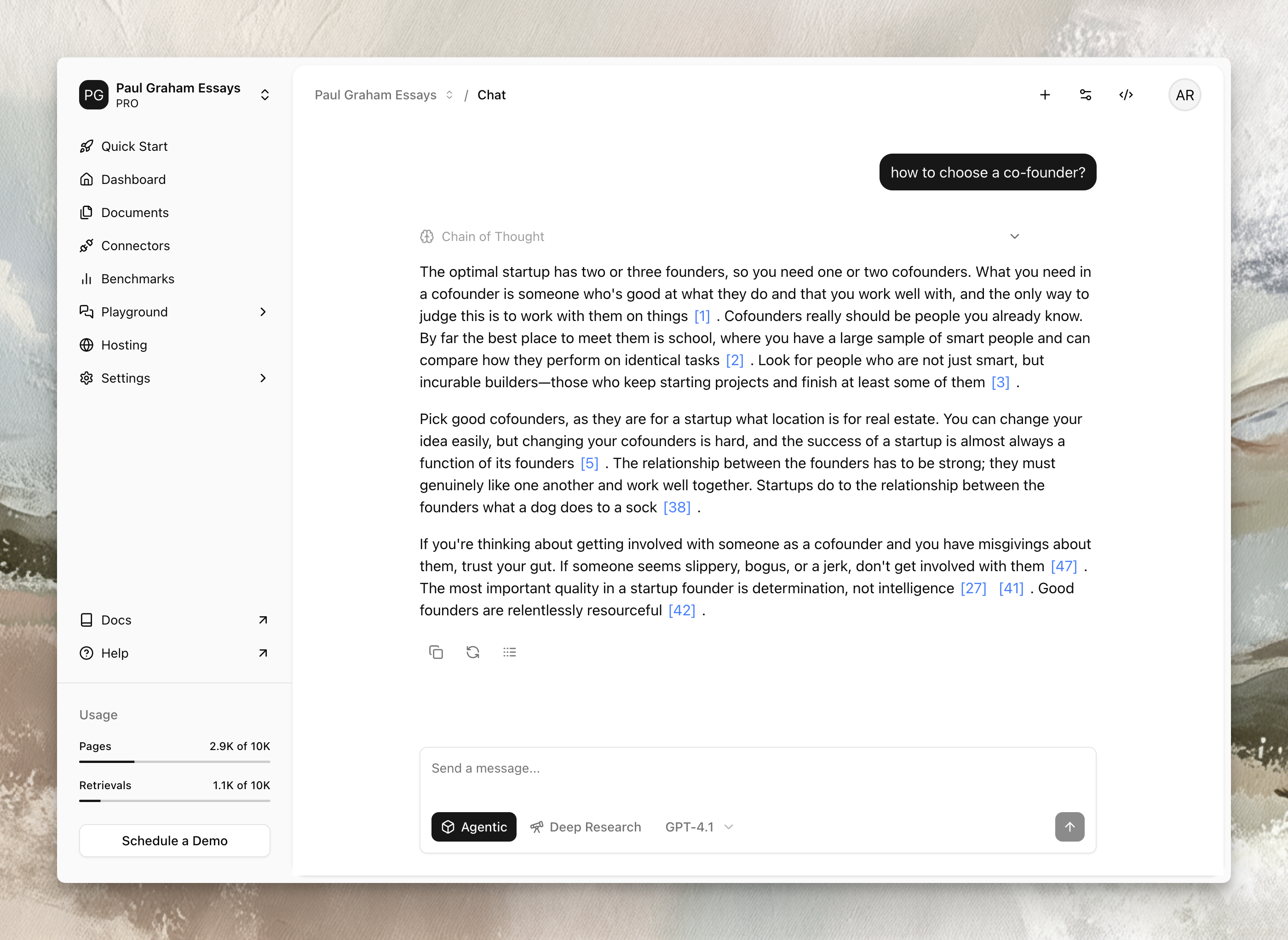 PG Paul Graham Essays
PRO

Quick Start
Dashboard
Documents
Connectors
Benchmarks
Playground
Hosting
Settings

Docs
Help

Usage
Pages 2.9K of 10K
Retrievals 1.1K of 10K

Schedule a Demo

Paul Graham Essays / Chat

AR

how to choose a co-founder?

Chain of Thought

The optimal startup has two or three founders, so you need one or two cofounders. What you need in a cofounder is someone who's good at what they do and that you work well with, and the only way to judge this is to work with them on things [1] . Cofounders really should be people you already know. By far the best place to meet them is school, where you have a large sample of smart people and can compare how they perform on identical tasks [2] . Look for people who are not just smart, but incurable builders—those who keep starting projects and finish at least some of them [3] .

Pick good cofounders, as they are for a startup what location is for real estate. You can change your idea easily, but changing your cofounders is hard, and the success of a startup is almost always a function of its founders [5] . The relationship between the founders has to be strong; they must genuinely like one another and work well together. Startups do to the relationship between the founders what a dog does to a sock [38] .

If you're thinking about getting involved with someone as a cofounder and you have misgivings about them, trust your gut. If someone seems slippery, bogus, or a jerk, don't get involved with them [47] . The most important quality in a startup founder is determination, not intelligence [27] [41] . Good founders are relentlessly resourceful [42] .

Send a message...

Agentic Deep Research GPT-4.1